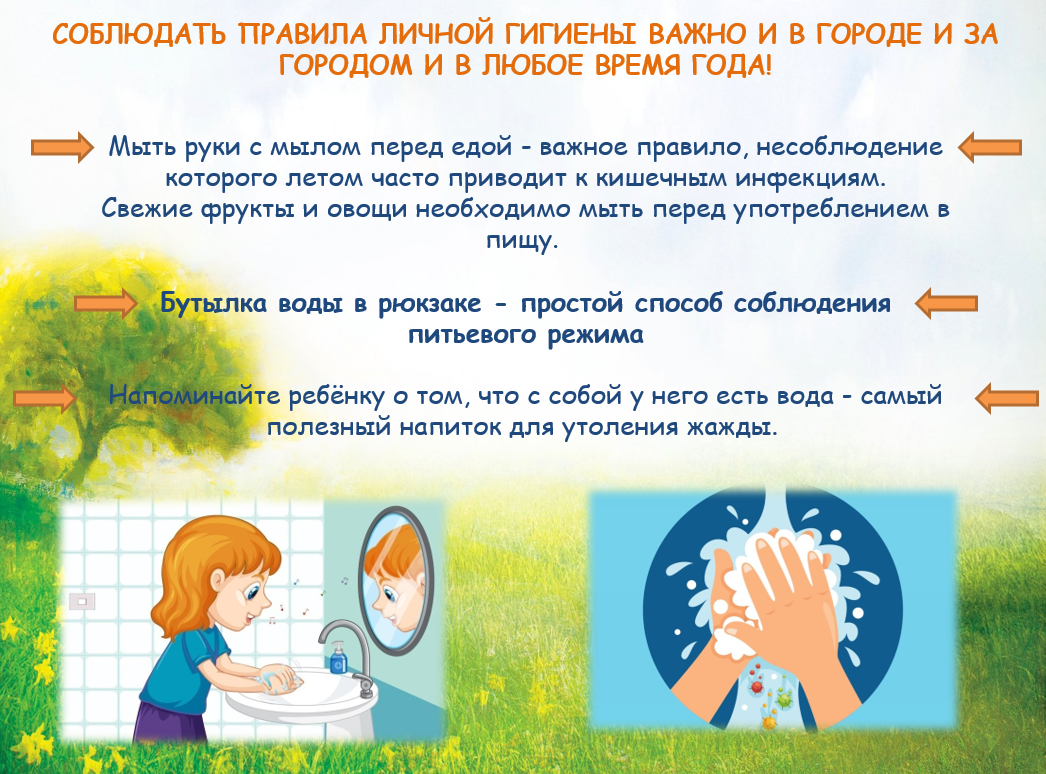 СОБЛЮДАТЬ ПРАВИЛА ЛИЧНОЙ ГИГИЕНЫ ВАЖНО И В ГОРОДЕ И ЗА ГОРОДОМ И В ЛЮБОЕ ВРЕМЯ ГОДА!

Мыть руки с мылом перед едой - важное правило, несоблюдение которого летом часто приводит к кишечным инфекциям. Свежие фрукты и овощи необходимо мыть перед употреблением в пищу.

Бутылка воды в рюкзаке - простой способ соблюдения питьевого режима

Напоминайте ребёнку о том, что с собой у него есть вода - самый полезный напиток для утоления жажды.